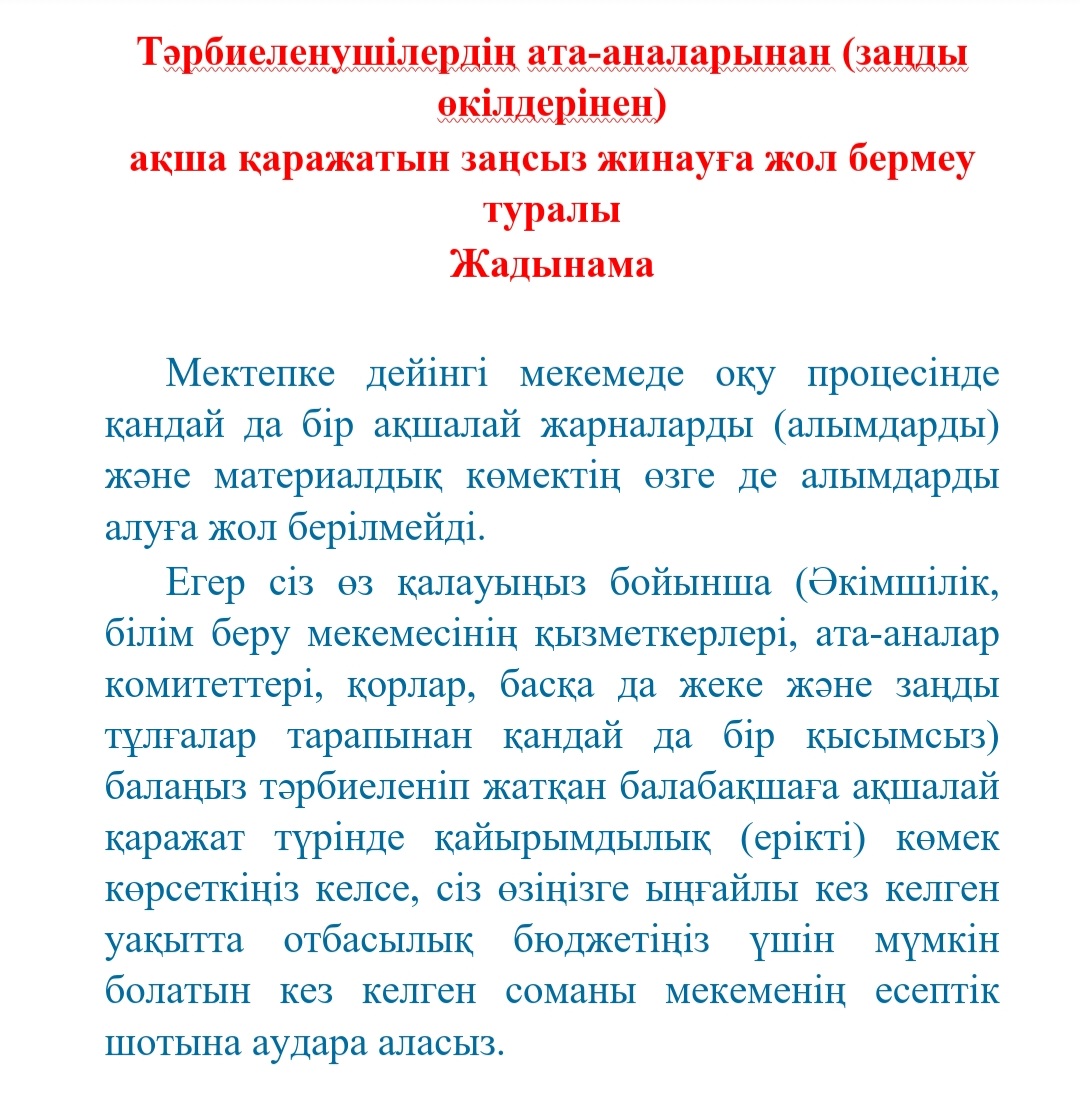 Тәрбиеленушілердің ата-аналарынан (заңды өкілдерінен)
ақша қаражатын заңсыз жинауға жол бермеу туралы
Жадынама

Мектепке дейінгі мекемеде оқу процесінде қандай да бір ақшалай жарналарды (алымдарды) және материалдық көмектің өзге де алымдарды алуға жол берілмейді.

Егер сіз өз қалауыңыз бойынша (Әкімшілік, білім беру мекемесінің қызметкерлері, ата-аналар комитеттері, қорлар, басқа да жеке және заңды тұлғалар тарапынан қандай да бір қысымсыз) балаңыз тәрбиеленіп жатқан балабақшаға ақшалай қаражат түрінде қайырымдылық (ерікті) көмек көрсеткіңіз келсе, сіз өзіңізге ыңғайлы кез келген уақытта отбасылық бюджетіңіз үшін мүмкін болатын кез келген соманы мекеменің есептік шотына аудара аласыз.